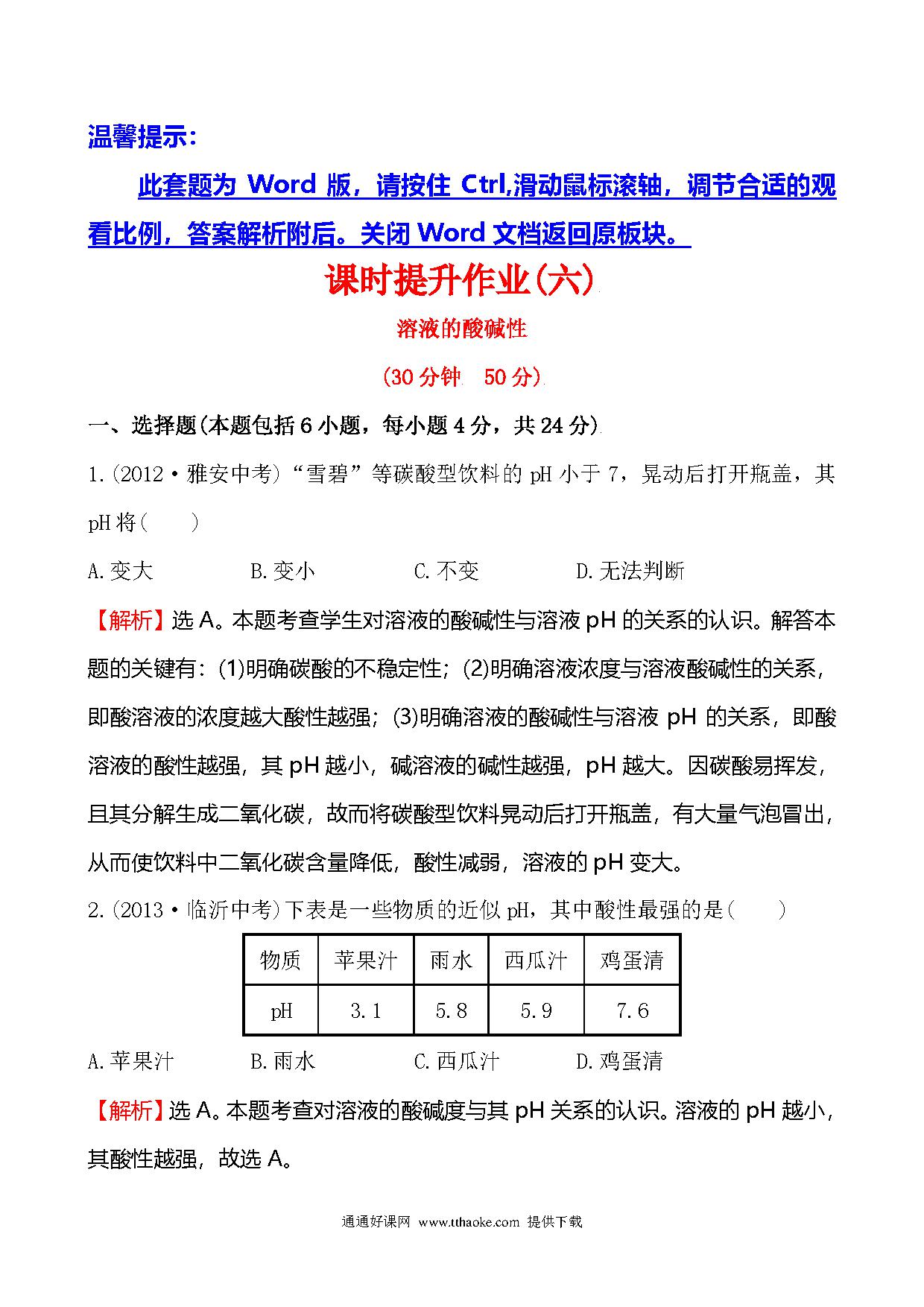 温馨提示:

此套题为 Word 版，请按住 Ctrl,滑动鼠标滚轴，调节合适的观看比例，答案解析附后。关闭 Word 文档返回原板块。

课时提升作业(六)

溶液的酸碱性

(30 分钟 50 分)

一、选择题(本题包括 6 小题，每小题 4 分，共 24 分)

1.(2012·雅安中考)“雪碧”等碳酸型饮料的 pH 小于 7，晃动后打开瓶盖，其 pH 将(　　)

A.变大　　B.变小　　C.不变　　D.无法判断

【解析】选 A。本题考查学生对溶液的酸碱性与溶液 pH 的关系的认识。解答本题的关键有：(1)明确碳酸的不稳定性；(2)明确溶液浓度与溶液酸碱性的关系，即酸溶液的浓度越大酸性越强；(3)明确溶液的酸碱性与溶液 pH 的关系，即酸溶液的酸性越强，其 pH 越小，碱溶液的碱性越强，pH 越大。因碳酸易挥发，且其分解生成二氧化碳，故而将碳酸型饮料晃动后打开瓶盖，有大量气泡冒出，从而使饮料中二氧化碳含量降低，酸性减弱，溶液的 pH 变大。

2.(2013·临沂中考)下表是一些物质的近似 pH，其中酸性最强的是(　　)

| 物质 | 苹果汁 | 雨水 | 西瓜汁 | 鸡蛋清 |
|---|---|---|---|---|
| pH | 3.1 | 5.8 | 5.9 | 7.6 |

A.苹果汁　　B.雨水　　C.西瓜汁　　D.鸡蛋清

【解析】选 A。本题考查对溶液的酸碱度与其 pH 关系的认识。溶液的 pH 越小，其酸性越强，故选 A。

通通好课网 www.tthaoke.com 提供下载